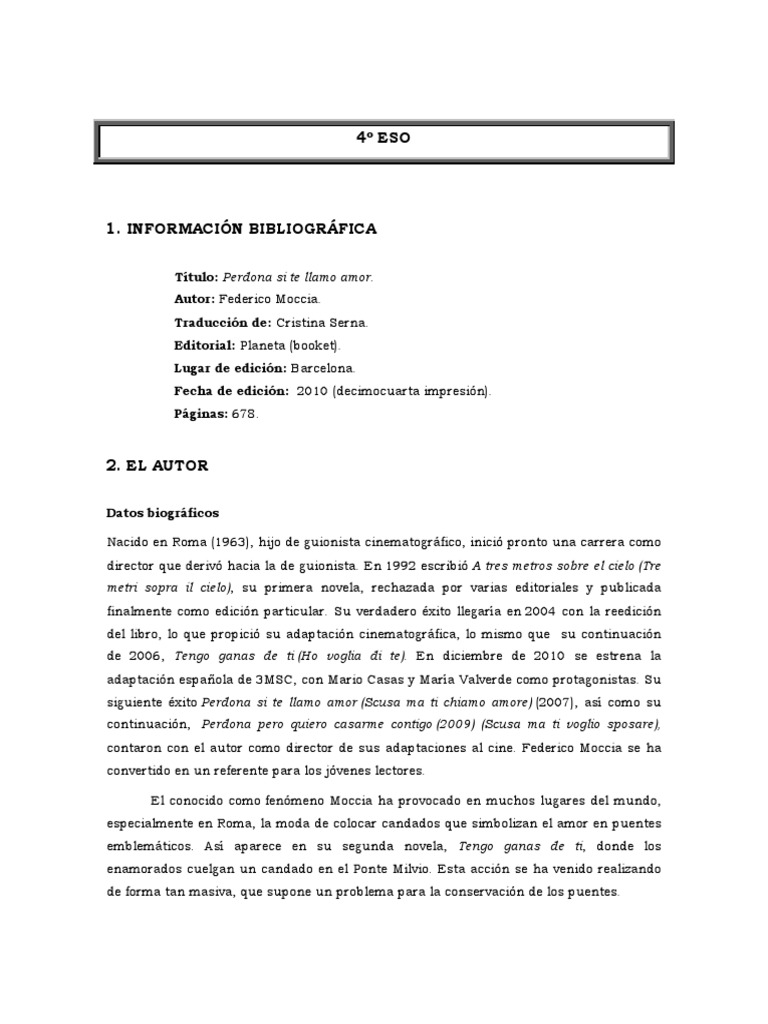 4º ESO

1. INFORMACIÓN BIBLIOGRÁFICA

Título: Perdona si te llamo amor.
Autor: Federico Moccia.
Traducción de: Cristina Serna.
Editorial: Planeta (booket).
Lugar de edición: Barcelona.
Fecha de edición: 2010 (decimocuarta impresión).
Páginas: 678.

2. EL AUTOR

Datos biográficos

Nacido en Roma (1963), hijo de guionista cinematográfico, inició pronto una carrera como director que derivó hacia la de guionista. En 1992 escribió A tres metros sobre el cielo (Tre metri sopra il cielo), su primera novela, rechazada por varias editoriales y publicada finalmente como edición particular. Su verdadero éxito llegaría en 2004 con la reedición del libro, lo que propició su adaptación cinematográfica, lo mismo que su continuación de 2006, Tengo ganas de ti (Ho voglia di te). En diciembre de 2010 se estrena la adaptación española de 3MSC, con Mario Casas y María Valverde como protagonistas. Su siguiente éxito Perdona si te llamo amor (Scusa ma ti chiamo amore) (2007), así como su continuación, Perdona pero quiero casarme contigo (2009) (Scusa ma ti voglio sposare), contaron con el autor como director de sus adaptaciones al cine. Federico Moccia se ha convertido en un referente para los jóvenes lectores.

El conocido como fenómeno Moccia ha provocado en muchos lugares del mundo, especialmente en Roma, la moda de colocar candados que simbolizan el amor en puentes emblemáticos. Así aparece en su segunda novela, Tengo ganas de ti, donde los enamorados cuelgan un candado en el Ponte Milvio. Esta acción se ha venido realizando de forma tan masiva, que supone un problema para la conservación de los puentes.